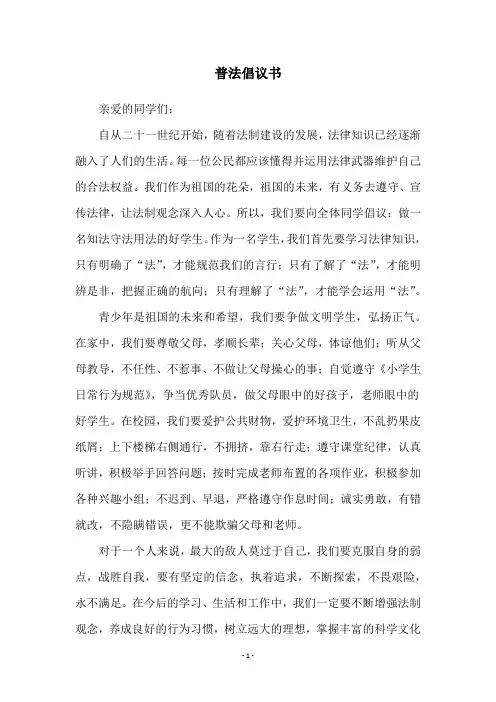 普法倡议书

亲爱的同学们：

自从二十一世纪开始，随着法制建设的发展，法律知识已经逐渐融入了人们的生活。每一位公民都应该懂得并运用法律武器维护自己的合法权益。我们作为祖国的花朵，祖国的未来，有义务去遵守、宣传法律，让法制观念深入人心。所以，我们要向全体同学倡议：做一名知法守法用法的好学生。作为一名学生，我们首先要学习法律知识，只有明确了“法”，才能规范我们的言行；只有了解了“法”，才能明辨是非，把握正确的航向；只有理解了“法”，才能学会运用“法”。

青少年是祖国的未来和希望，我们要争做文明学生，弘扬正气。在家中，我们要尊敬父母，孝顺长辈；关心父母，体谅他们；听从父母教导，不任性、不惹事、不做让父母操心的事；自觉遵守《小学生日常行为规范》，争当优秀队员，做父母眼中的好孩子，老师眼中的好学生。在校园，我们要爱护公共财物，爱护环境卫生，不乱扔果皮纸屑；上下楼梯右侧通行，不拥挤，靠右行走；遵守课堂纪律，认真听讲，积极举手回答问题；按时完成老师布置的各项作业，积极参加各种兴趣小组；不迟到、早退，严格遵守作息时间；诚实勇敢，有错就改，不隐瞒错误，更不能欺骗父母和老师。

对于一个人来说，最大的敌人莫过于自己，我们要克服自身的弱点，战胜自我，要有坚定的信念，执着追求，不断探索，不畏艰险，永不满足。在今后的学习、生活和工作中，我们一定要不断增强法制观念，养成良好的行为习惯，树立远大的理想，掌握丰富的科学文化

- 1 -